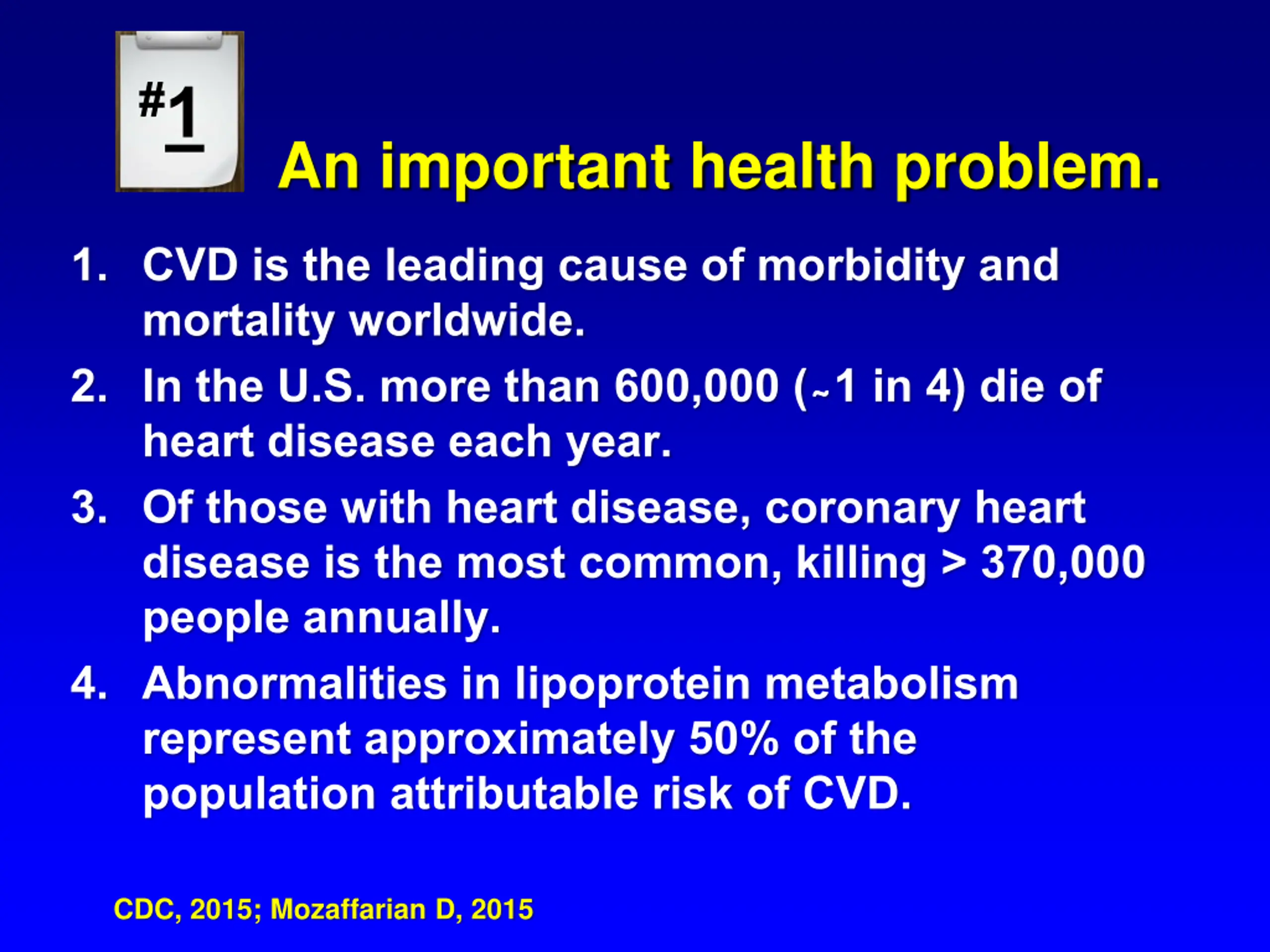 #1

An important health problem.

1. CVD is the leading cause of morbidity and mortality worldwide.
2. In the U.S. more than 600,000 (~1 in 4) die of heart disease each year.
3. Of those with heart disease, coronary heart disease is the most common, killing > 370,000 people annually.
4. Abnormalities in lipoprotein metabolism represent approximately 50% of the population attributable risk of CVD.

CDC, 2015; Mozaffarian D, 2015